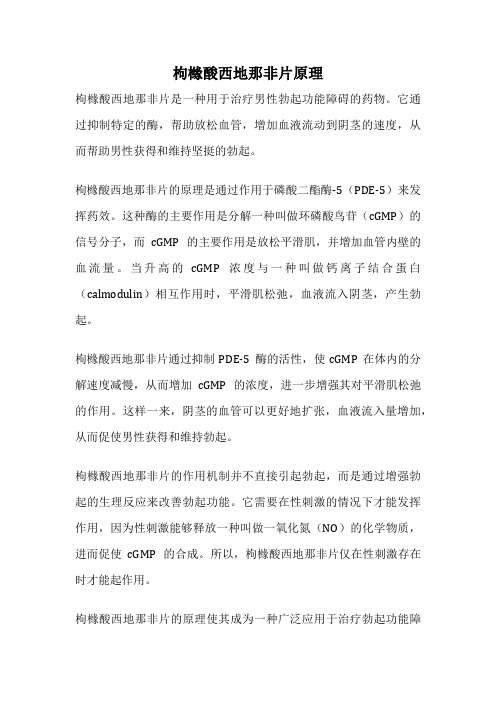 枸橼酸西地那非片原理

枸橼酸西地那非片是一种用于治疗男性勃起功能障碍的药物。它通过抑制特定的酶，帮助放松血管，增加血液流动到阴茎的速度，从而帮助男性获得和维持坚挺的勃起。

枸橼酸西地那非片的原理是通过作用于磷酸二酯酶-5（PDE-5）来发挥药效。这种酶的主要作用是分解一种叫做环磷酸鸟苷（cGMP）的信号分子，而 cGMP 的主要作用是放松平滑肌，并增加血管内壁的血流量。当升高的 cGMP 浓度与一种叫做钙离子结合蛋白（calmodulin）相互作用时，平滑肌松弛，血液流入阴茎，产生勃起。

枸橼酸西地那非片通过抑制 PDE-5 酶的活性，使 cGMP 在体内的分解速度减慢，从而增加 cGMP 的浓度，进一步增强其对平滑肌松弛的作用。这样一来，阴茎的血管可以更好地扩张，血液流入量增加，从而促使男性获得和维持勃起。

枸橼酸西地那非片的作用机制并不直接引起勃起，而是通过增强勃起的生理反应来改善勃起功能。它需要在性刺激的情况下才能发挥作用，因为性刺激能够释放一种叫做一氧化氮（NO）的化学物质，进而促使 cGMP 的合成。所以，枸橼酸西地那非片仅在性刺激存在时才能起作用。

枸橼酸西地那非片的原理使其成为一种广泛应用于治疗勃起功能障